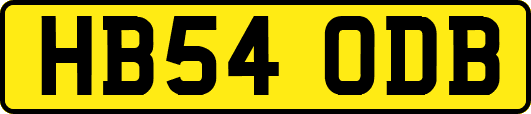 HB54 ODB